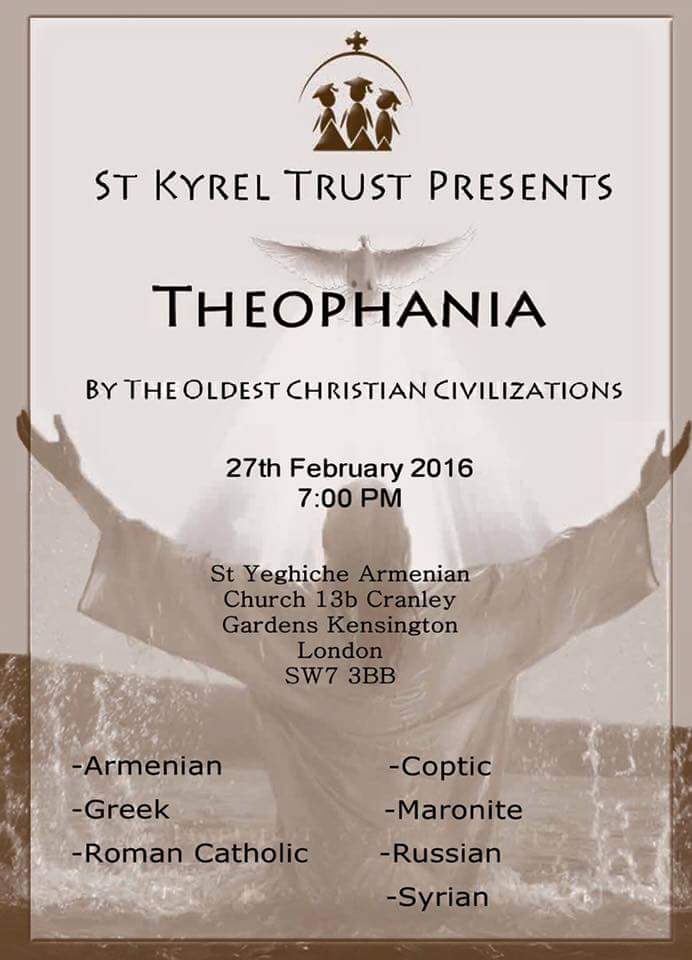 ST KYREL TRUST PRESENTS

THEOPHANIA

BY THE OLDEST CHRISTIAN CIVILIZATIONS

27th February 2016
7:00 PM

St Yeghiche Armenian
Church 13b Cranley
Gardens Kensington
London
SW7 3BB

-Armenian
-Greek
-Roman Catholic

-Coptic
-Maronite
-Russian
-Syrian